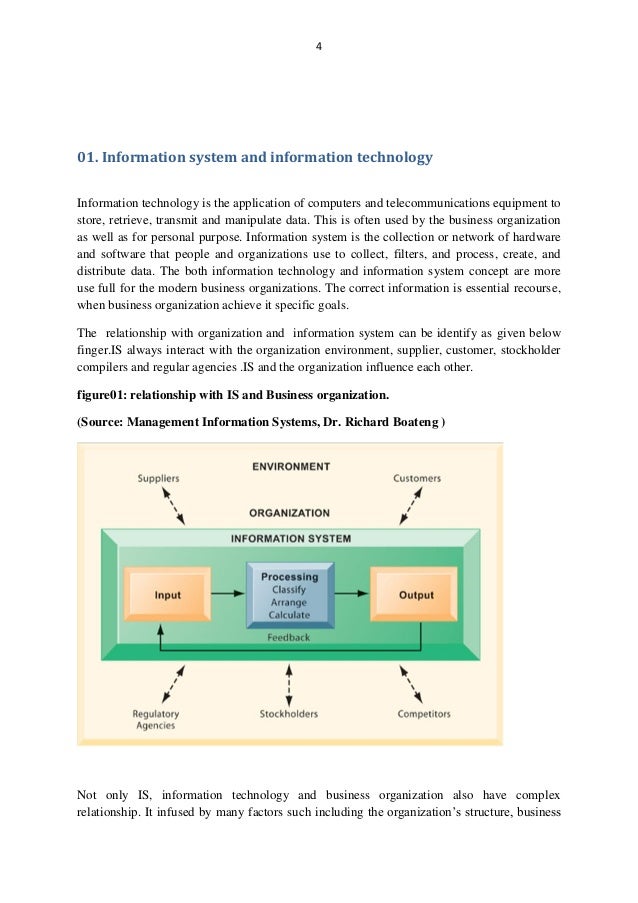 4

01. Information system and information technology

Information technology is the application of computers and telecommunications equipment to store, retrieve, transmit and manipulate data. This is often used by the business organization as well as for personal purpose. Information system is the collection or network of hardware and software that people and organizations use to collect, filters, and process, create, and distribute data. The both information technology and information system concept are more use full for the modern business organizations. The correct information is essential recourse, when business organization achieve it specific goals.

The relationship with organization and information system can be identify as given below finger.IS always interact with the organization environment, supplier, customer, stockholder compilers and regular agencies .IS and the organization influence each other.

figure01: relationship with IS and Business organization.

(Source: Management Information Systems, Dr. Richard Boateng )

ENVIRONMENT
Suppliers
Customers
ORGANIZATION
INFORMATION SYSTEM
Input
Processing
Classify
Arrange
Calculate
Output
Feedback
Regulatory Agencies
Stockholders
Competitors

Not only IS, information technology and business organization also have complex relationship. It infused by many factors such including the organization's structure, business